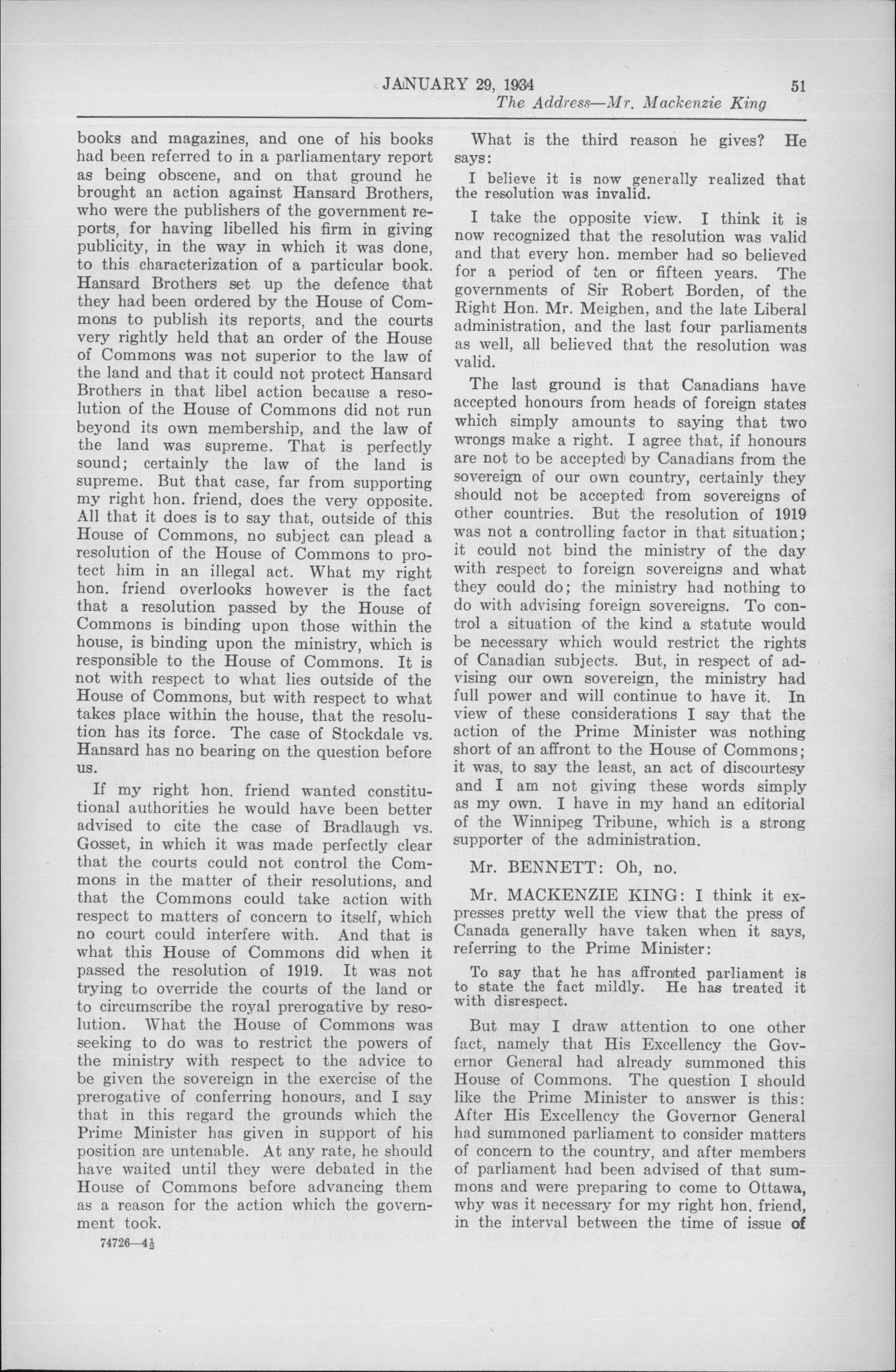 JANUARY 29, 1934 51

The Address—Mr. Mackenzie King

books and magazines, and one of his books had been referred to in a parliamentary report as being obscene, and on that ground he brought an action against Hansard Brothers, who were the publishers of the government reports, for having libelled his firm in giving publicity, in the way in which it was done, to this characterization of a particular book. Hansard Brothers set up the defence that they had been ordered by the House of Commons to publish its reports, and the courts very rightly held that an order of the House of Commons was not superior to the law of the land and that it could not protect Hansard Brothers in that libel action because a resolution of the House of Commons did not run beyond its own membership, and the law of the land was supreme. That is perfectly sound; certainly the law of the land is supreme. But that case, far from supporting my right hon. friend, does the very opposite. All that it does is to say that, outside of this House of Commons, no subject can plead a resolution of the House of Commons to protect him in an illegal act. What my right hon. friend overlooks however is the fact that a resolution passed by the House of Commons is binding upon those within the house, is binding upon the ministry, which is responsible to the House of Commons. It is not with respect to what lies outside of the House of Commons, but with respect to what takes place within the house, that the resolution has its force. The case of Stockdale vs. Hansard has no bearing on the question before us.

If my right hon. friend wanted constitutional authorities he would have been better advised to cite the case of Bradlaugh vs. Gosset, in which it was made perfectly clear that the courts could not control the Commons in the matter of their resolutions, and that the Commons could take action with respect to matters of concern to itself, which no court could interfere with. And that is what this House of Commons did when it passed the resolution of 1919. It was not trying to override the courts of the land or to circumscribe the royal prerogative by resolution. What the House of Commons was seeking to do was to restrict the powers of the ministry with respect to the advice to be given the sovereign in the exercise of the prerogative of conferring honours, and I say that in this regard the grounds which the Prime Minister has given in support of his position are untenable. At any rate, he should have waited until they were debated in the House of Commons before advancing them as a reason for the action which the government took.

74726—4½

What is the third reason he gives? He says:

I believe it is now generally realized that the resolution was invalid.

I take the opposite view. I think it is now recognized that the resolution was valid and that every hon. member had so believed for a period of ten or fifteen years. The governments of Sir Robert Borden, of the Right Hon. Mr. Meighen, and the late Liberal administration, and the last four parliaments as well, all believed that the resolution was valid.

The last ground is that Canadians have accepted honours from heads of foreign states which simply amounts to saying that two wrongs make a right. I agree that, if honours are not to be accepted by Canadians from the sovereign of our own country, certainly they should not be accepted from sovereigns of other countries. But the resolution of 1919 was not a controlling factor in that situation; it could not bind the ministry of the day with respect to foreign sovereigns and what they could do; the ministry had nothing to do with advising foreign sovereigns. To control a situation of the kind a statute would be necessary which would restrict the rights of Canadian subjects. But, in respect of advising our own sovereign, the ministry had full power and will continue to have it. In view of these considerations I say that the action of the Prime Minister was nothing short of an affront to the House of Commons; it was, to say the least, an act of discourtesy and I am not giving these words simply as my own. I have in my hand an editorial of the Winnipeg Tribune, which is a strong supporter of the administration.

Mr. BENNETT: Oh, no.

Mr. MACKENZIE KING: I think it expresses pretty well the view that the press of Canada generally have taken when it says, referring to the Prime Minister:

To say that he has affronted parliament is to state the fact mildly. He has treated it with disrespect.

But may I draw attention to one other fact, namely that His Excellency the Governor General had already summoned this House of Commons. The question I should like the Prime Minister to answer is this: After His Excellency the Governor General had summoned parliament to consider matters of concern to the country, and after members of parliament had been advised of that summons and were preparing to come to Ottawa, why was it necessary for my right hon. friend, in the interval between the time of issue of